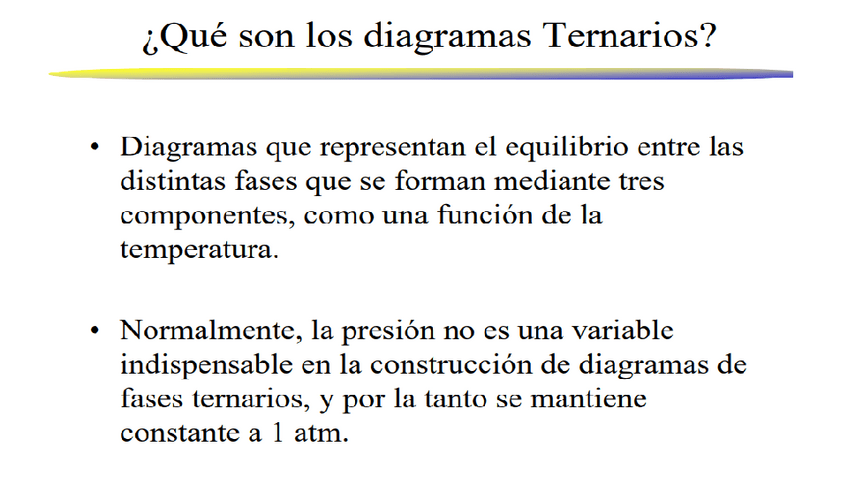 ¿Qué son los diagramas Ternarios?

• Diagramas que representan el equilibrio entre las distintas fases que se forman mediante tres componentes, como una función de la temperatura.

• Normalmente, la presión no es una variable indispensable en la construcción de diagramas de fases ternarios, y por la tanto se mantiene constante a 1 atm.